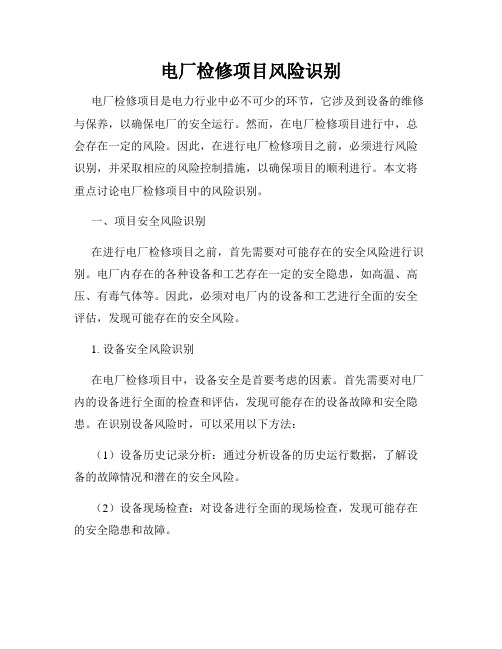 电厂检修项目风险识别

电厂检修项目是电力行业中必不可少的环节，它涉及到设备的维修与保养，以确保电厂的安全运行。然而，在电厂检修项目进行中，总会存在一定的风险。因此，在进行电厂检修项目之前，必须进行风险识别，并采取相应的风险控制措施，以确保项目的顺利进行。本文将重点讨论电厂检修项目中的风险识别。

一、项目安全风险识别

在进行电厂检修项目之前，首先需要对可能存在的安全风险进行识别。电厂内存在的各种设备和工艺存在一定的安全隐患，如高温、高压、有毒气体等。因此，必须对电厂内的设备和工艺进行全面的安全评估，发现可能存在的安全风险。

1. 设备安全风险识别

在电厂检修项目中，设备安全是首要考虑的因素。首先需要对电厂内的设备进行全面的检查和评估，发现可能存在的设备故障和安全隐患。在识别设备风险时，可以采用以下方法：

（1）设备历史记录分析：通过分析设备的历史运行数据，了解设备的故障情况和潜在的安全风险。

（2）设备现场检查：对设备进行全面的现场检查，发现可能存在的安全隐患和故障。